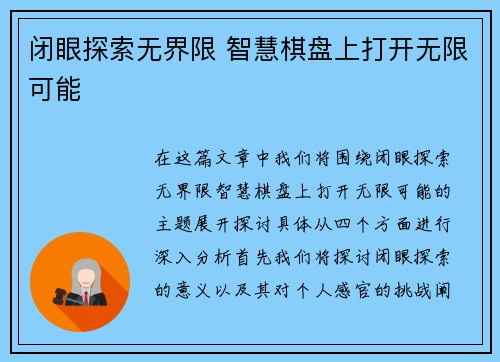 闭眼探索无界限 智慧棋盘上打开无限可能

在这篇文章中我们将围绕闭眼探索无界限智慧棋盘上打开无限可能的主题展开探讨具体从四个方面进行深入分析首先我们将探讨闭眼探索的意义以及其对个人感官的挑战阐